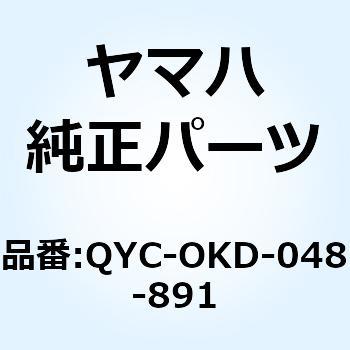 ヤマハ
純正パーツ

品番:QYC-OKD-048-891